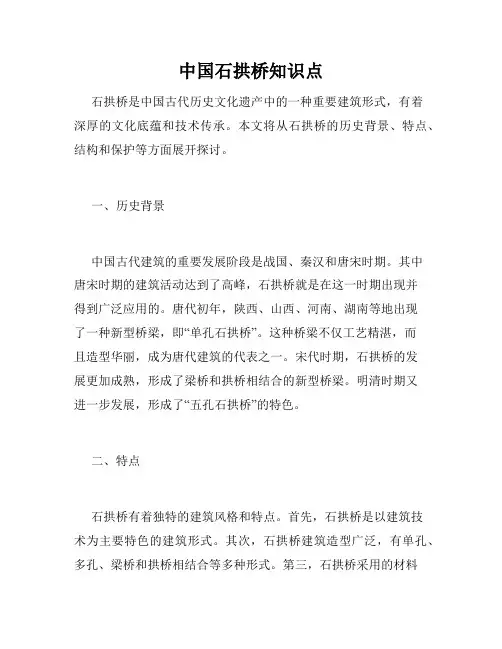 中国石拱桥知识点

石拱桥是中国古代历史文化遗产中的一种重要建筑形式，有着深厚的文化底蕴和技术传承。本文将从石拱桥的历史背景、特点、结构和保护等方面展开探讨。

一、历史背景

中国古代建筑的重要发展阶段是战国、秦汉和唐宋时期。其中唐宋时期的建筑活动达到了高峰，石拱桥就是在这一时期出现并得到广泛应用的。唐代初年，陕西、山西、河南、湖南等地出现了一种新型桥梁，即“单孔石拱桥”。这种桥梁不仅工艺精湛，而且造型华丽，成为唐代建筑的代表之一。宋代时期，石拱桥的发展更加成熟，形成了梁桥和拱桥相结合的新型桥梁。明清时期又进一步发展，形成了“五孔石拱桥”的特色。

二、特点

石拱桥有着独特的建筑风格和特点。首先，石拱桥是以建筑技术为主要特色的建筑形式。其次，石拱桥建筑造型广泛，有单孔、多孔、梁桥和拱桥相结合等多种形式。第三，石拱桥采用的材料